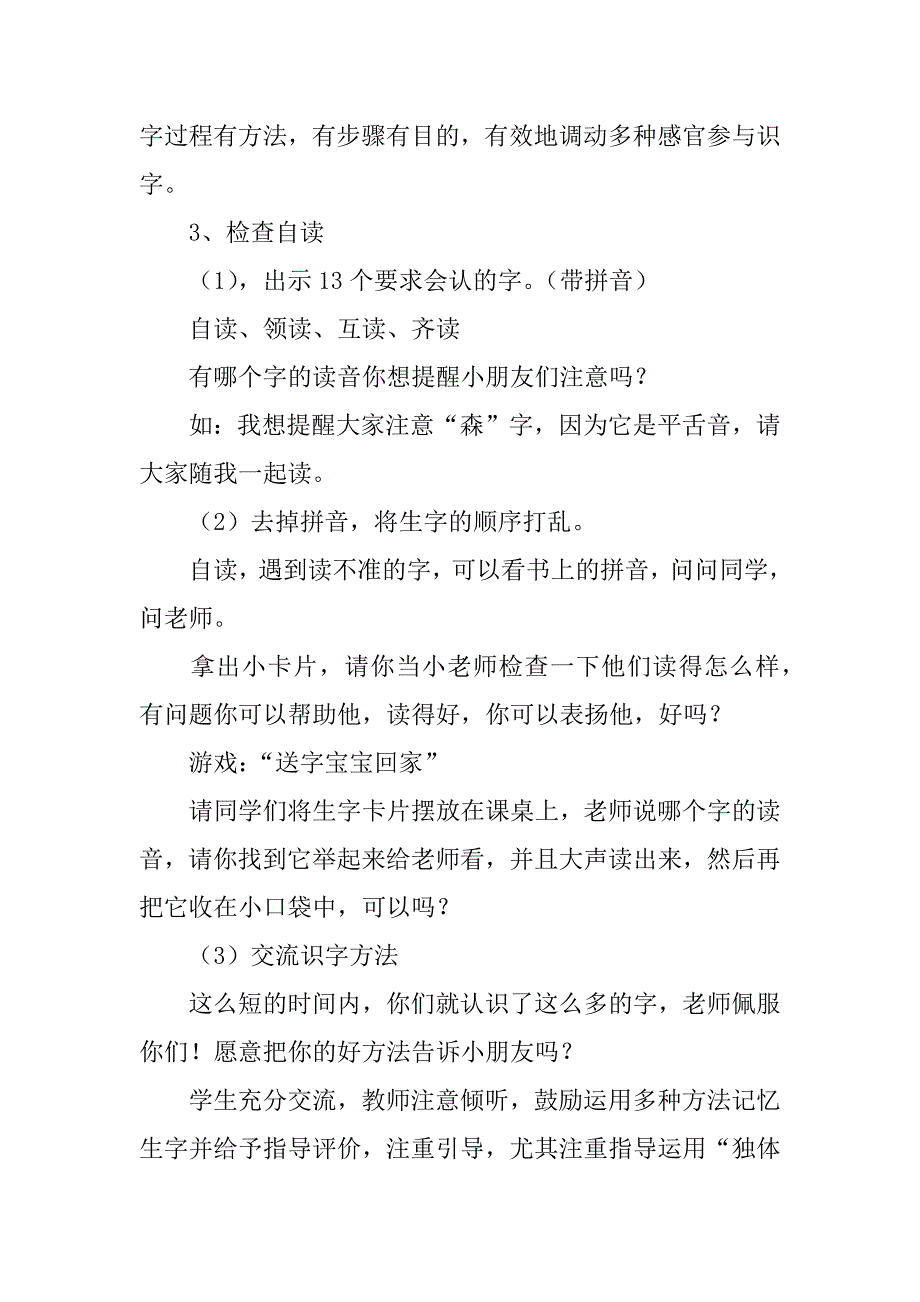 字过程有方法，有步骤有目的，有效地调动多种感官参与识字。

3、检查自读

（1），出示 13 个要求会认的字。（带拼音）

自读、领读、互读、齐读

有哪个字的读音你想提醒小朋友们注意吗？

如：我想提醒大家注意“森”字，因为它是平舌音，请大家随我一起读。

（2）去掉拼音，将生字的顺序打乱。

自读，遇到读不准的字，可以看书上的拼音，问问同学，问老师。

拿出小卡片，请你当小老师检查一下他们读得怎么样，有问题你可以帮助他，读得好，你可以表扬他，好吗？

游戏：“送字宝宝回家”

请同学们将生字卡片摆放在课桌上，老师说哪个字的读音，请你找到它举起来给老师看，并且大声读出来，然后再把它收在小口袋中，可以吗？

（3）交流识字方法

这么短的时间内，你们就认识了这么多的字，老师佩服你们！愿意把你的好方法告诉小朋友吗？

学生充分交流，教师注意倾听，鼓励运用多种方法记忆生字并给予指导评价，注重引导，尤其注重指导运用“独体